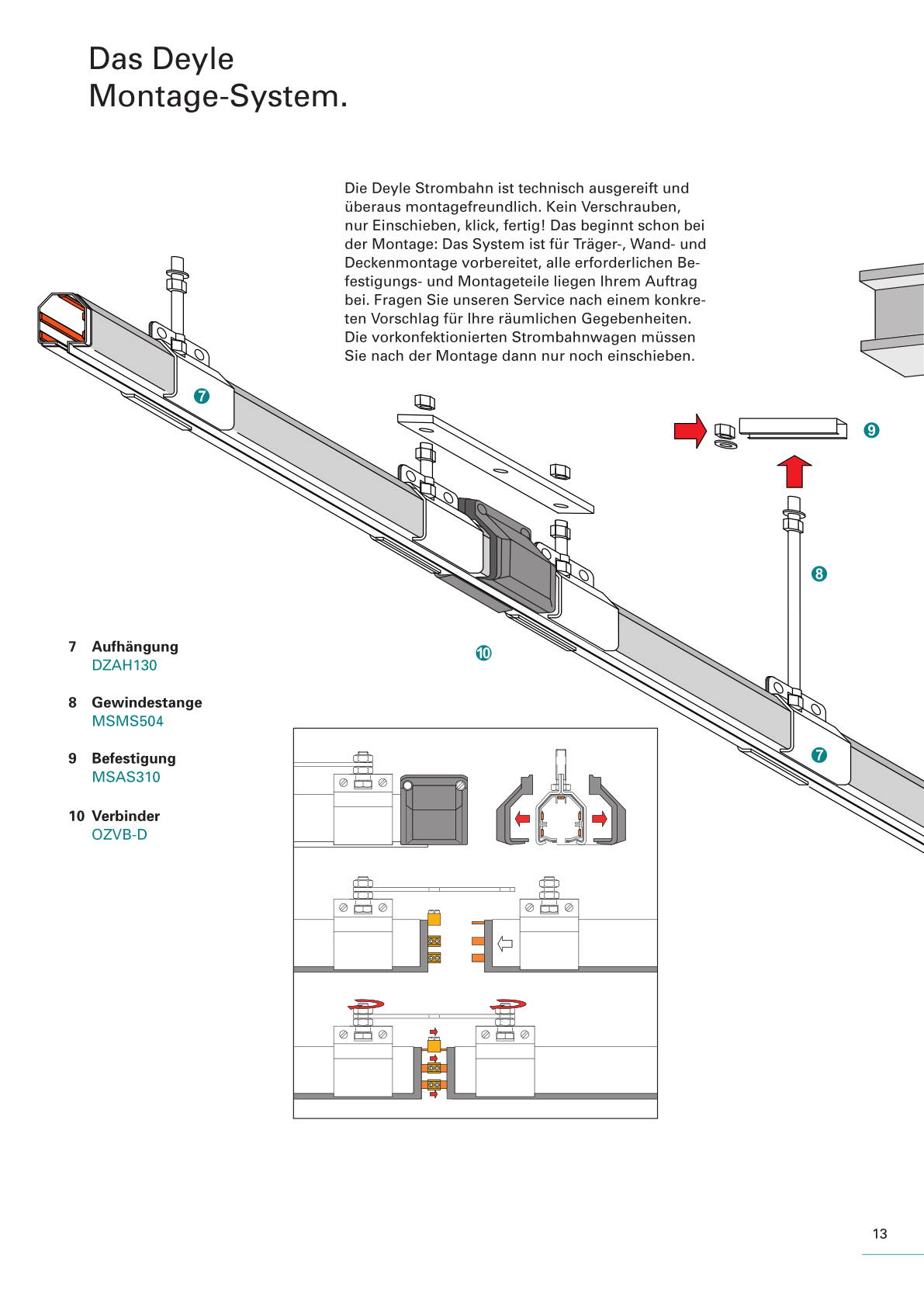 Das Deyle
Montage-System.

Die Deyle Strombahn ist technisch ausgereift und überaus montagefreundlich. Kein Verschrauben, nur Einschieben, klick, fertig! Das beginnt schon bei der Montage: Das System ist für Träger-, Wand- und Deckenmontage vorbereitet, alle erforderlichen Befestigungs- und Montageteile liegen Ihrem Auftrag bei. Fragen Sie unseren Service nach einem konkreten Vorschlag für Ihre räumlichen Gegebenheiten. Die vorkonfektionierten Strombahnwagen müssen Sie nach der Montage dann nur noch einschieben.

7

9

8

10

7

7 Aufhängung
DZAH130

8 Gewindestange
MSMS504

9 Befestigung
MSAS310

10 Verbinder
OZVB-D

13